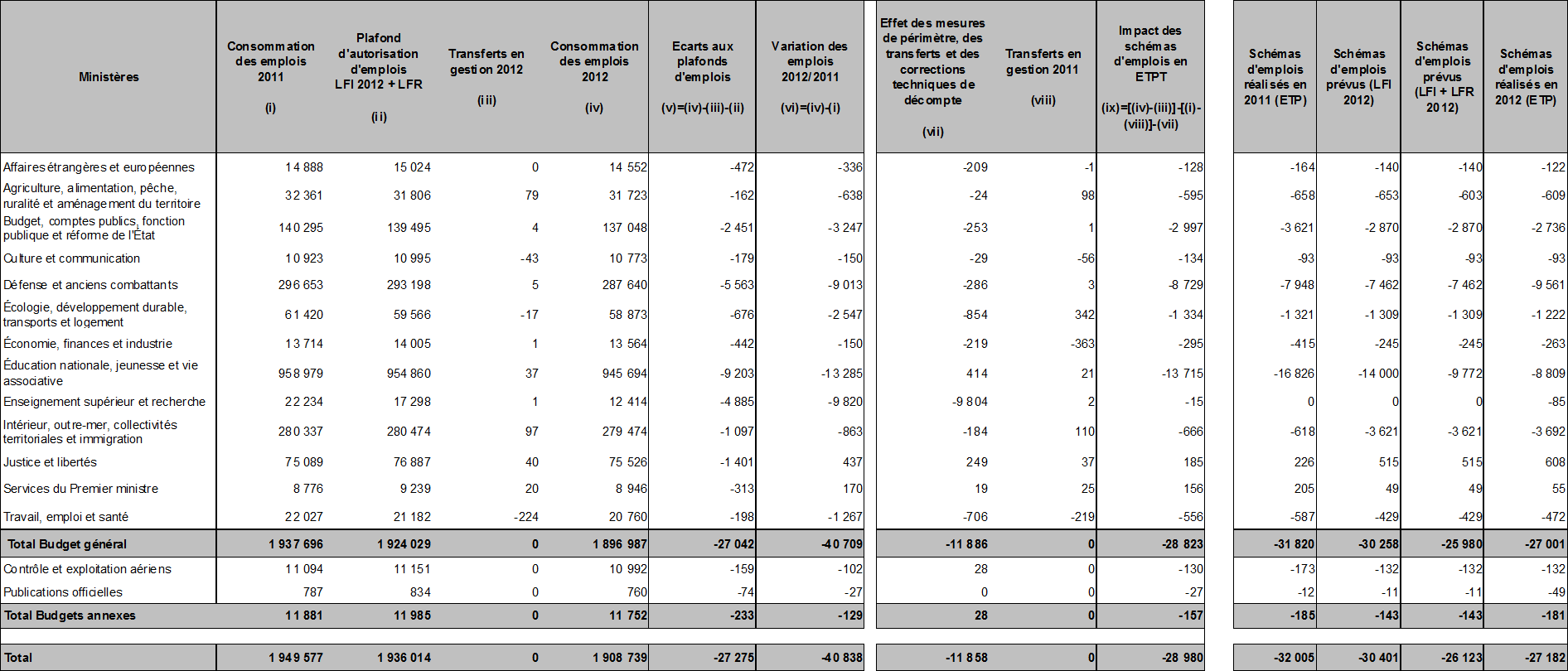 | Ministères | Consommation des emplois 2011 (i) | Plafond d'autorisation d'emplois LFI 2012 + LFR (ii) | Transferts en gestion 2012 (iii) | Consommation des emplois 2012 (iv) | Ecarts aux plafonds d'emplois (v)=(iv)-(iii)-(ii) | Variation des emplois 2012/2011 (vi)=(iv)-(i) | Effet des mesures de périmètre, des transferts et des corrections techniques de décompte (vii) | Transferts en gestion 2011 (viii) | Impact des schémas d'emplois en ETPT (ix)=[(iv)-(iii)]-[(i)-(viii)]-(vii) | Schémas d'emplois réalisés en 2011 (ETP) | Schémas d'emplois prévus (LFI 2012) | Schémas d'emplois prévus (LFI + LFR 2012) | Schémas d'emplois réalisés en 2012 (ETP) |
|---|---|---|---|---|---|---|---|---|---|---|---|---|---|
| Affaires étrangères et européennes | 14 888 | 15 024 | 0 | 14 552 | -472 | -336 | -209 | -1 | -128 | -164 | -140 | -140 | -122 |
| Agriculture, alimentation, pêche, ruralité et aménagement du territoire | 32 361 | 31 806 | 79 | 31 723 | -162 | -638 | -24 | 98 | -595 | -658 | -653 | -603 | -609 |
| Budget, comptes publics, fonction publique et réforme de l'État | 140 295 | 139 495 | 4 | 137 048 | -2 451 | -3 247 | -253 | 1 | -2 997 | -3 621 | -2 870 | -2 870 | -2 736 |
| Culture et communication | 10 923 | 10 995 | -43 | 10 773 | -179 | -150 | -29 | -56 | -134 | -93 | -93 | -93 | -93 |
| Défense et anciens combattants | 296 653 | 293 198 | 5 | 287 640 | -5 563 | -9 013 | -286 | 3 | -8 729 | -7 948 | -7 462 | -7 462 | -9 561 |
| Écologie, développement durable, transports et logement | 61 420 | 59 566 | -17 | 58 873 | -676 | -2 547 | -854 | 342 | -1 334 | -1 321 | -1 309 | -1 309 | -1 222 |
| Économie, finances et industrie | 13 714 | 14 005 | 1 | 13 564 | -442 | -150 | -219 | -363 | -295 | -415 | -245 | -245 | -263 |
| Éducation nationale, jeunesse et vie associative | 958 979 | 954 860 | 37 | 945 694 | -9 203 | -13 285 | 414 | 21 | -13 715 | -16 826 | -14 000 | -9 772 | -8 809 |
| Enseignement supérieur et recherche | 22 234 | 17 298 | 1 | 12 414 | -4 885 | -9 820 | -9 804 | 2 | -15 | 0 | 0 | 0 | -85 |
| Intérieur, outre-mer, collectivités territoriales et immigration | 280 337 | 280 474 | 97 | 279 474 | -1 097 | -863 | -184 | 110 | -666 | -618 | -3 621 | -3 621 | -3 692 |
| Justice et libertés | 75 089 | 76 887 | 40 | 75 526 | -1 401 | 437 | 249 | 37 | 185 | 226 | 515 | 515 | 608 |
| Services du Premier ministre | 8 776 | 9 239 | 20 | 8 946 | -313 | 170 | 19 | 25 | 156 | 205 | 49 | 49 | 55 |
| Travail, emploi et santé | 22 027 | 21 182 | -224 | 20 760 | -198 | -1 267 | -706 | -219 | -556 | -587 | -429 | -429 | -472 |
| Total Budget général | 1 937 696 | 1 924 029 | 0 | 1 896 987 | -27 042 | -40 709 | -11 886 | 0 | -28 823 | -31 820 | -30 258 | -25 980 | -27 001 |
| Contrôle et exploitation aériens | 11 094 | 11 151 | 0 | 10 992 | -159 | -102 | 28 | 0 | -130 | -173 | -132 | -132 | -132 |
| Publications officielles | 787 | 834 | 0 | 760 | -74 | -27 | 0 | 0 | -27 | -12 | -11 | -11 | -49 |
| Total Budgets annexes | 11 881 | 11 985 | 0 | 11 752 | -233 | -129 | 28 | 0 | -157 | -185 | -143 | -143 | -181 |
| Total | 1 949 577 | 1 936 014 | 0 | 1 908 739 | -27 275 | -40 838 | -11 858 | 0 | -28 980 | -32 005 | -30 401 | -26 123 | -27 182 |